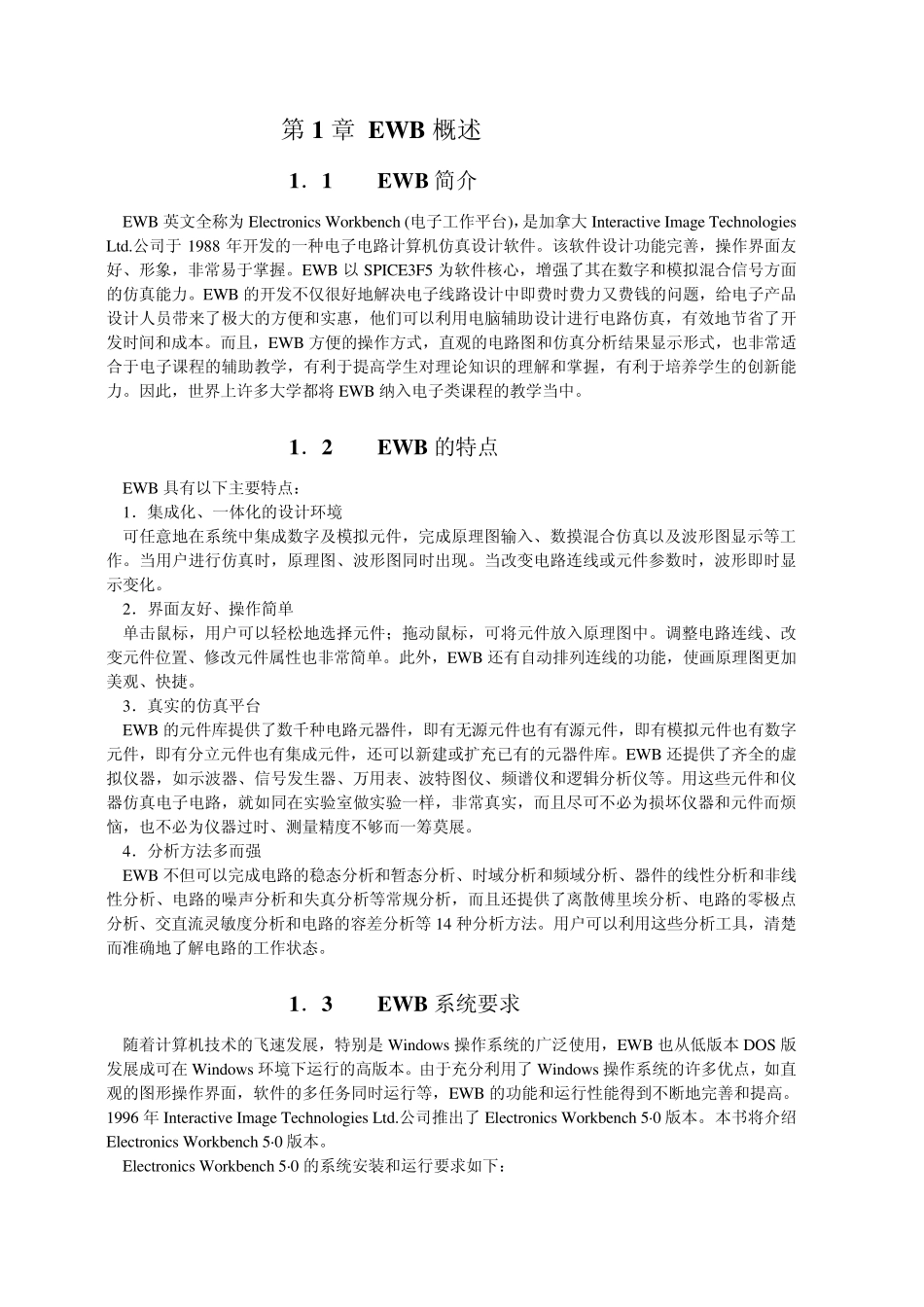 第 1 章 EWB 概述

1．1　　EWB 简介

EWB 英文全称为 Electronics Workbench (电子工作平台)，是加拿大 Interactive Image Technologies Ltd.公司于 1988 年开发的一种电子电路计算机仿真设计软件。该软件设计功能完善，操作界面友好、形象，非常易于掌握。EWB 以 SPICE3F5 为软件核心，增强了其在数字和模拟混合信号方面的仿真能力。EWB 的开发不仅很好地解决电子线路设计中即费时费力又费钱的问题，给电子产品设计人员带来了极大的方便和实惠，他们可以利用电脑辅助设计进行电路仿真，有效地节省了开发时间和成本。而且，EWB 方便的操作方式，直观的电路图和仿真分析结果显示形式，也非常适合于电子课程的辅助教学，有利于提高学生对理论知识的理解和掌握，有利于培养学生的创新能力。因此，世界上许多大学都将 EWB 纳入电子类课程的教学当中。

1．2　　EWB 的特点

EWB 具有以下主要特点：

1．集成化、一体化的设计环境

可任意地在系统中集成数字及模拟元件，完成原理图输入、数摸混合仿真以及波形图显示等工作。当用户进行仿真时，原理图、波形图同时出现。当改变电路连线或元件参数时，波形即时显示变化。

2．界面友好、操作简单

单击鼠标，用户可以轻松地选择元件；拖动鼠标，可将元件放入原理图中。调整电路连线、改变元件位置、修改元件属性也非常简单。此外，EWB 还有自动排列连线的功能，使画原理图更加美观、快捷。

3．真实的仿真平台

EWB 的元件库提供了数千种电路元器件，即有无源元件也有有源元件，即有模拟元件也有数字元件，即有分立元件也有集成元件，还可以新建或扩充已有的元器件库。EWB 还提供了齐全的虚拟仪器，如示波器、信号发生器、万用表、波特图仪、频谱仪和逻辑分析仪等。用这些元件和仪器仿真电子电路，就如同在实验室做实验一样，非常真实，而且尽可不必为损坏仪器和元件而烦恼，也不必为仪器过时、测量精度不够而一筹莫展。

4．分析方法多而强

EWB 不但可以完成电路的稳态分析和暂态分析、时域分析和频域分析、器件的线性分析和非线性分析、电路的噪声分析和失真分析等常规分析，而且还提供了离散傅里埃分析、电路的零极点分析、交直流灵敏度分析和电路的容差分析等 14 种分析方法。用户可以利用这些分析工具，清楚而准确地了解电路的工作状态。

1．3　　EWB 系统要求

随着计算机技术的飞速发展，特别是 Windows 操作系统的广泛使用，EWB 也从低版本 DOS 版发展成可在 Windows 环境下运行的高版本。由于充分利用了 Windows 操作系统的许多优点，如直观的图形操作界面，软件的多任务同时运行等，EWB 的功能和运行性能得到不断地完善和提高。1996 年 Interactive Image Technologies Ltd.公司推出了 Electronics Workbench 5·0 版本。本书将介绍 Electronics Workbench 5·0 版本。

Electronics Workbench 5·0 的系统安装和运行要求如下：